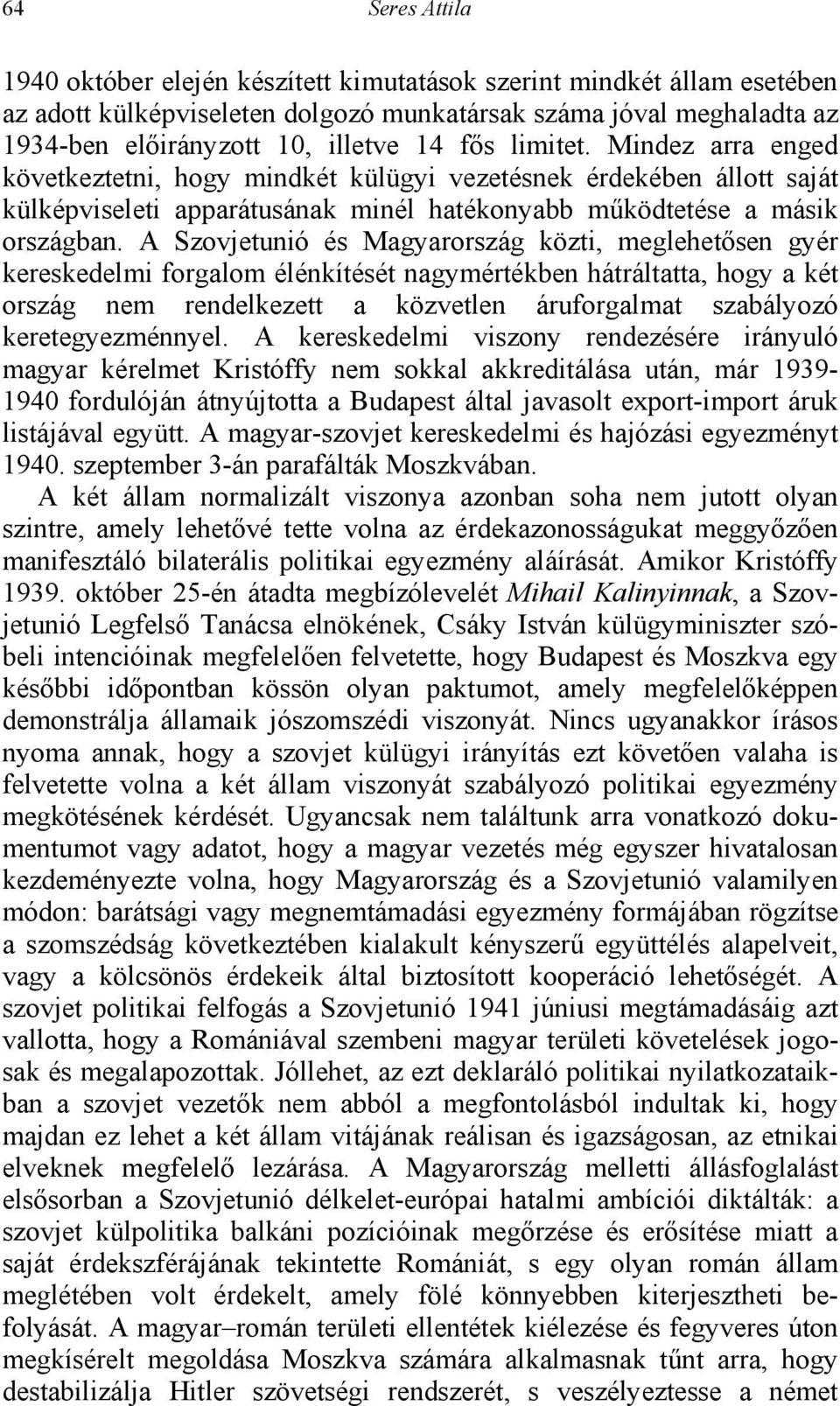 64 Seres Attila

1940 október elején készített kimutatások szerint mindkét állam esetében az adott külképviseleten dolgozó munkatársak száma jóval meghaladta az 1934-ben előirányzott 10, illetve 14 fős limitet. Mindez arra enged következtetni, hogy mindkét külügyi vezetésnek érdekében állott saját külképviseleti apparátusának minél hatékonyabb működtetése a másik országban. A Szovjetunió és Magyarország közti, meglehetősen gyér kereskedelmi forgalom élénkítését nagymértékben hátráltatta, hogy a két ország nem rendelkezett a közvetlen áruforgalmat szabályozó keretegyezménnyel. A kereskedelmi viszony rendezésére irányuló magyar kérelmet Kristóffy nem sokkal akkreditálása után, már 1939-1940 fordulóján átnyújtotta a Budapest által javasolt export-import áruk listájával együtt. A magyar-szovjet kereskedelmi és hajózási egyezményt 1940. szeptember 3-án parafálták Moszkvában.

A két állam normalizált viszonya azonban soha nem jutott olyan szintre, amely lehetővé tette volna az érdekazonosságukat meggyőzően manifesztáló bilaterális politikai egyezmény aláírását. Amikor Kristóffy 1939. október 25-én átadta megbízólevelét Mihail Kalinyinnak, a Szovjetunió Legfelső Tanácsa elnökének, Csáky István külügyminiszter szóbeli intencióinak megfelelően felvetette, hogy Budapest és Moszkva egy későbbi időpontban kössön olyan paktumot, amely megfelelőképpen demonstrálja államaik jószomszédi viszonyát. Nincs ugyanakkor írásos nyoma annak, hogy a szovjet külügyi irányítás ezt követően valaha is felvetette volna a két állam viszonyát szabályozó politikai egyezmény megkötésének kérdését. Ugyancsak nem találtunk arra vonatkozó dokumentumot vagy adatot, hogy a magyar vezetés még egyszer hivatalosan kezdeményezte volna, hogy Magyarország és a Szovjetunió valamilyen módon: barátsági vagy megnemtámadási egyezmény formájában rögzítse a szomszédság következtében kialakult kényszerű együttélés alapelveit, vagy a kölcsönös érdekeik által biztosított kooperáció lehetőségét. A szovjet politikai felfogás a Szovjetunió 1941 júniusi megtámadásáig azt vallotta, hogy a Romániával szembeni magyar területi követelések jogosak és megalapozottak. Jóllehet, az ezt deklaráló politikai nyilatkozataikban a szovjet vezetők nem abból a megfontolásból indultak ki, hogy majdan ez lehet a két állam vitájának reálisan és igazságosan, az etnikai elveknek megfelelő lezárása. A Magyarország melletti állásfoglalást elsősorban a Szovjetunió délkelet-európai hatalmi ambíciói diktálták: a szovjet külpolitika balkáni pozícióinak megőrzése és erősítése miatt a saját érdekszférájának tekintette Romániát, s egy olyan román állam meglétében volt érdekelt, amely fölé könnyebben kiterjesztheti befolyását. A magyar–román területi ellentétek kiélezése és fegyveres úton megkísérelt megoldása Moszkva számára alkalmasnak tűnt arra, hogy destabilizálja Hitler szövetségi rendszerét, s veszélyeztesse a német